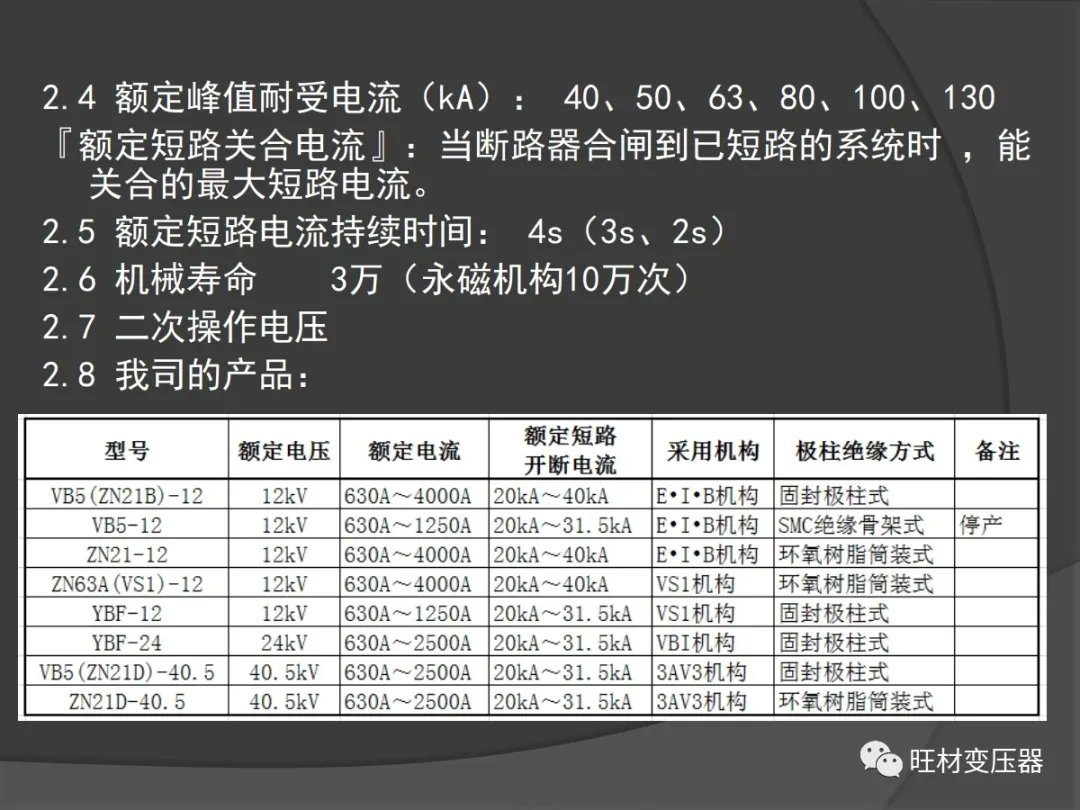 2.4 额定峰值耐受电流（kA）： 40、50、63、80、100、130

『额定短路关合电流』：当断路器合闸到已短路的系统时，能关合的最大短路电流。

2.5 额定短路电流持续时间： 4s（3s、2s）

2.6 机械寿命 3万（永磁机构10万次）

2.7 二次操作电压

2.8 我司的产品：

| 型号 | 额定电压 | 额定电流 | 额定短路开断电流 | 采用机构 | 极柱绝缘方式 | 备注 |
|---|---|---|---|---|---|---|
| VB5(ZN21B)-12 | 12kV | 630A～4000A | 20kA～40kA | E•I•B机构 | 固封极柱式 | |
| VB5-12 | 12kV | 630A～1250A | 20kA～31.5kA | E•I•B机构 | SMC绝缘骨架式 | 停产 |
| ZN21-12 | 12kV | 630A～4000A | 20kA～40kA | E•I•B机构 | 环氧树脂筒装式 | |
| ZN63A(VS1)-12 | 12kV | 630A～4000A | 20kA～40kA | VS1机构 | 环氧树脂筒装式 | |
| YBF-12 | 12kV | 630A～1250A | 20kA～31.5kA | VS1机构 | 固封极柱式 | |
| YBF-24 | 24kV | 630A～2500A | 20kA～31.5kA | VBI机构 | 固封极柱式 | |
| VB5(ZN21D)-40.5 | 40.5kV | 630A～2500A | 20kA～31.5kA | 3AV3机构 | 固封极柱式 | |
| ZN21D-40.5 | 40.5kV | 630A～2500A | 20kA～31.5kA | 3AV3机构 | 环氧树脂筒装式 | |

旺材变压器